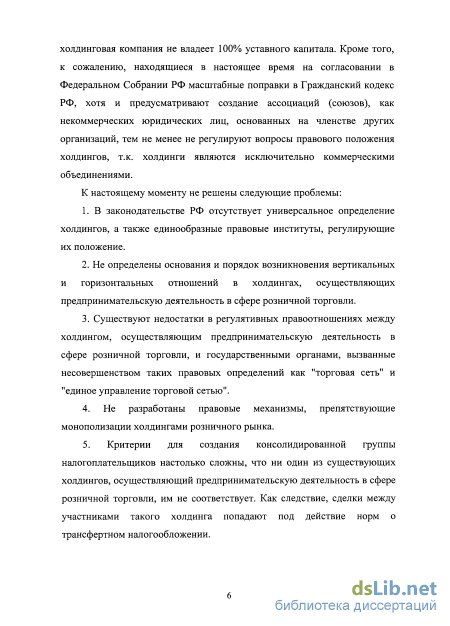 холдинговая компания не владеет 100% уставного капитала. Кроме того, к сожалению, находящиеся в настоящее время на согласовании в Федеральном Собрании РФ масштабные поправки в Гражданский кодекс РФ, хотя и предусматривают создание ассоциаций (союзов), как некоммерческих юридических лиц, основанных на членстве других организаций, тем не менее не регулируют вопросы правового положения холдингов, т.к. холдинги являются исключительно коммерческими объединениями.

К настоящему моменту не решены следующие проблемы:

1. В законодательстве РФ отсутствует универсальное определение холдингов, а также единообразные правовые институты, регулирующие их положение.

2. Не определены основания и порядок возникновения вертикальных и горизонтальных отношений в холдингах, осуществляющих предпринимательскую деятельность в сфере розничной торговли.

3. Существуют недостатки в регулятивных правоотношениях между холдингом, осуществляющим предпринимательскую деятельность в сфере розничной торговли, и государственными органами, вызванные несовершенством таких правовых определений как "торговая сеть" и "единое управление торговой сетью".

4. Не разработаны правовые механизмы, препятствующие монополизации холдингами розничного рынка.

5. Критерии для создания консолидированной группы налогоплательщиков настолько сложны, что ни один из существующих холдингов, осуществляющий предпринимательскую деятельность в сфере розничной торговли, им не соответствует. Как следствие, сделки между участниками такого холдинга попадают под действие норм о трансфертном налогообложении.

6

dsLib.net
библиотека диссертаций